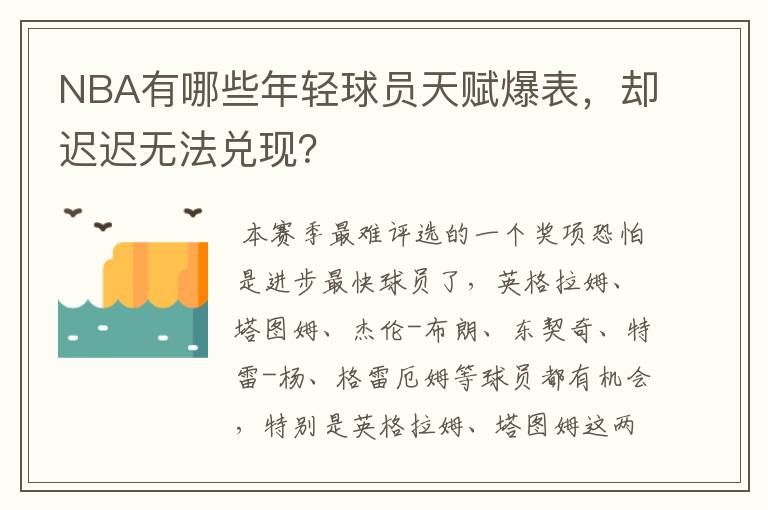 NBA有哪些年轻球员天赋爆表，却迟迟无法兑现?

本赛季最难评选的一个奖项恐怕是进步最快球员了，英格拉姆、塔图姆、杰伦-布朗、东契奇、特雷-杨、格雷厄姆等球员都有机会，特别是英格拉姆、塔图姆这两